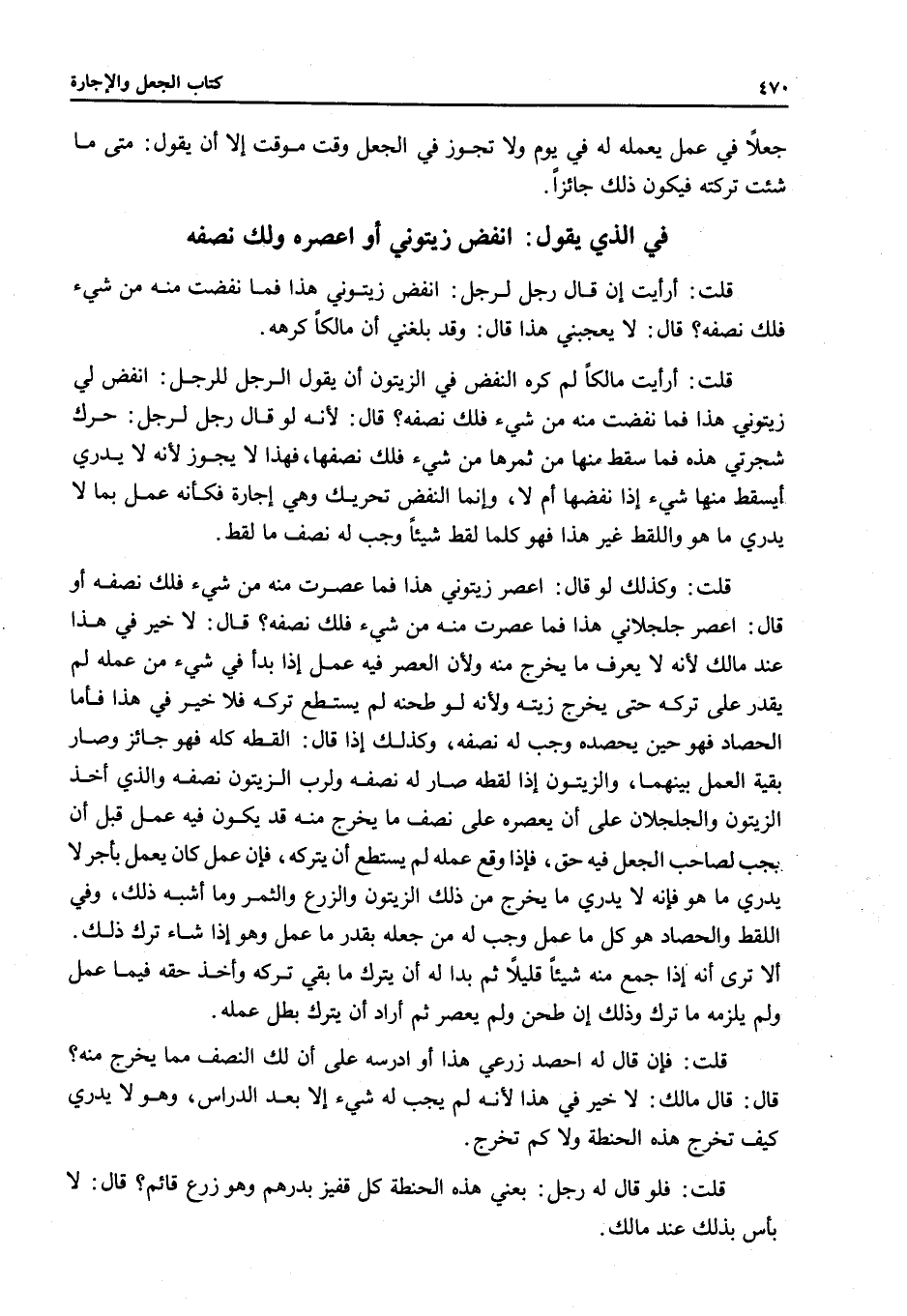 ٤٧٠ كتاب الجعل والإجارة

جعلاً في عمل يعمله له في يوم ولا تجوز في الجعل وقت موقت إلا أن يقول: متى ما شئت تركته فيكون ذلك جائزاً.

في الذي يقول: انفض زيتوني أو اعصره ولك نصفه

قلت: أرأيت إن قال رجل لرجل: انفض زيتوني هذا فما نفضت منه من شيء فلك نصفه؟ قال: لا يعجبني هذا قال: وقد بلغني أن مالكاً كرهه.

قلت: أرأيت مالكاً لم كره النفض في الزيتون أن يقول الرجل للرجل: انفض لي زيتوني هذا فما نفضت منه من شيء فلك نصفه؟ قال: لأنه لو قال رجل لرجل: حرك شجرتي هذه فما سقط منها من ثمرها من شيء فلك نصفها، فهذا لا يجوز لأنه لا يدري أيسقط منها شيء إذا نفضها أم لا، وإنما النفض تحريك وهي إجارة فكأنه عمل بما لا يدري ما هو واللقط غير هذا فهو كلما لقط شيئاً وجب له نصف ما لقط.

قلت: وكذلك لو قال: اعصر زيتوني هذا فما عصرت منه من شيء فلك نصفه أو قال: اعصر جلجلاني هذا فما عصرت منه من شيء فلك نصفه؟ قال: لا خير في هذا عند مالك لأنه لا يعرف ما يخرج منه ولأن العصر فيه عمل إذا بدأ في شيء من عمله لم يقدر على تركه حتى يخرج زيته ولأنه لو طحنه لم يستطع تركه فلا خير في هذا فأما الحصاد فهو حين يحصده وجب له نصفه، وكذلك إذا قال: القطه كله فهو جائز وصار بقية العمل بينهما، والزيتون إذا لقطه صار له نصفه ولرب الزيتون نصفه والذي أخذ الزيتون والجلجلان على أن يعصره على نصف ما يخرج منه قد يكون فيه عمل قبل أن يجب لصاحب الجعل فيه حق، فإذا وقع عمله لم يستطع أن يتركه، فإن عمل كان يعمل بأجر لا يدري ما هو فإنه لا يدري ما يخرج من ذلك الزيتون والزرع والثمر وما أشبه ذلك، وفي اللقط والحصاد هو كل ما عمل وجب له من جعله بقدر ما عمل وهو إذا شاء ترك ذلك. ألا ترى أنه إذا جمع منه شيئاً قليلاً ثم بدا له أن يترك ما بقي تركه وأخذ حقه فيما عمل ولم يلزمه ما ترك وذلك إن طحن ولم يعصر ثم أراد أن يترك بطل عمله.

قلت: فإن قال له احصد زرعي هذا أو ادرسه على أن لك النصف مما يخرج منه؟ قال: قال مالك: لا خير في هذا لأنه لم يجب له شيء إلا بعد الدراس، وهو لا يدري كيف تخرج هذه الحنطة ولا كم تخرج.

قلت: فلو قال له رجل: بعني هذه الحنطة كل قفيز بدرهم وهو زرع قائم؟ قال: لا بأس بذلك عند مالك.